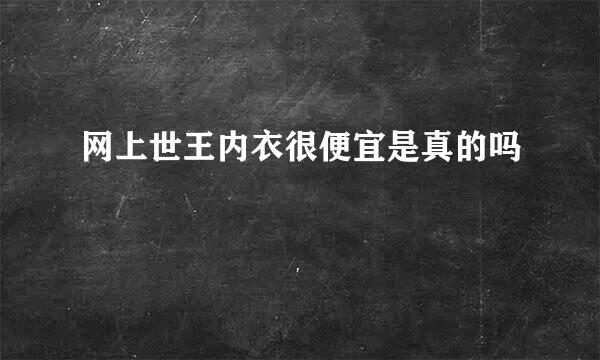 网上世王内衣很便宜是真的吗